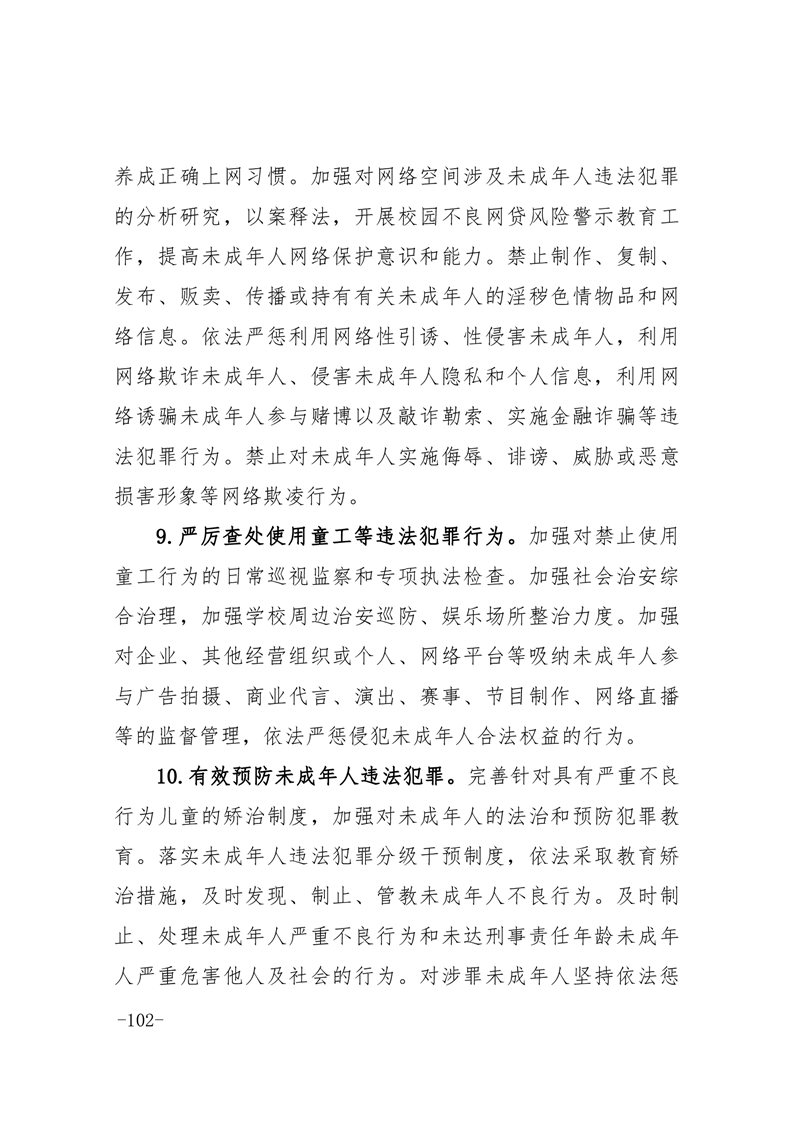 养成正确上网习惯。加强对网络空间涉及未成年人违法犯罪的分析研究，以案释法，开展校园不良网贷风险警示教育工作，提高未成年人网络保护意识和能力。禁止制作、复制、发布、贩卖、传播或持有有关未成年人的淫秽色情物品和网络信息。依法严惩利用网络性引诱、性侵害未成年人，利用网络欺诈未成年人、侵害未成年人隐私和个人信息，利用网络诱骗未成年人参与赌博以及敲诈勒索、实施金融诈骗等违法犯罪行为。禁止对未成年人实施侮辱、诽谤、威胁或恶意损害形象等网络欺凌行为。

9.严厉查处使用童工等违法犯罪行为。加强对禁止使用童工行为的日常巡视监察和专项执法检查。加强社会治安综合治理，加强学校周边治安巡防、娱乐场所整治力度。加强对企业、其他经营组织或个人、网络平台等吸纳未成年人参与广告拍摄、商业代言、演出、赛事、节目制作、网络直播等的监督管理，依法严惩侵犯未成年人合法权益的行为。

10.有效预防未成年人违法犯罪。完善针对具有严重不良行为儿童的矫治制度，加强对未成年人的法治和预防犯罪教育。落实未成年人违法犯罪分级干预制度，依法采取教育矫治措施，及时发现、制止、管教未成年人不良行为。及时制止、处理未成年人严重不良行为和未达刑事责任年龄未成年人严重危害他人及社会的行为。对涉罪未成年人坚持依法惩

-102-